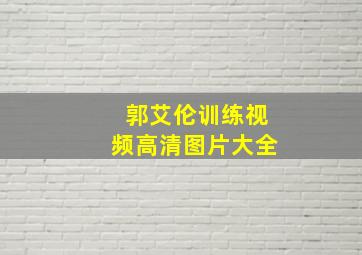 郭艾伦训练视频高清图片大全